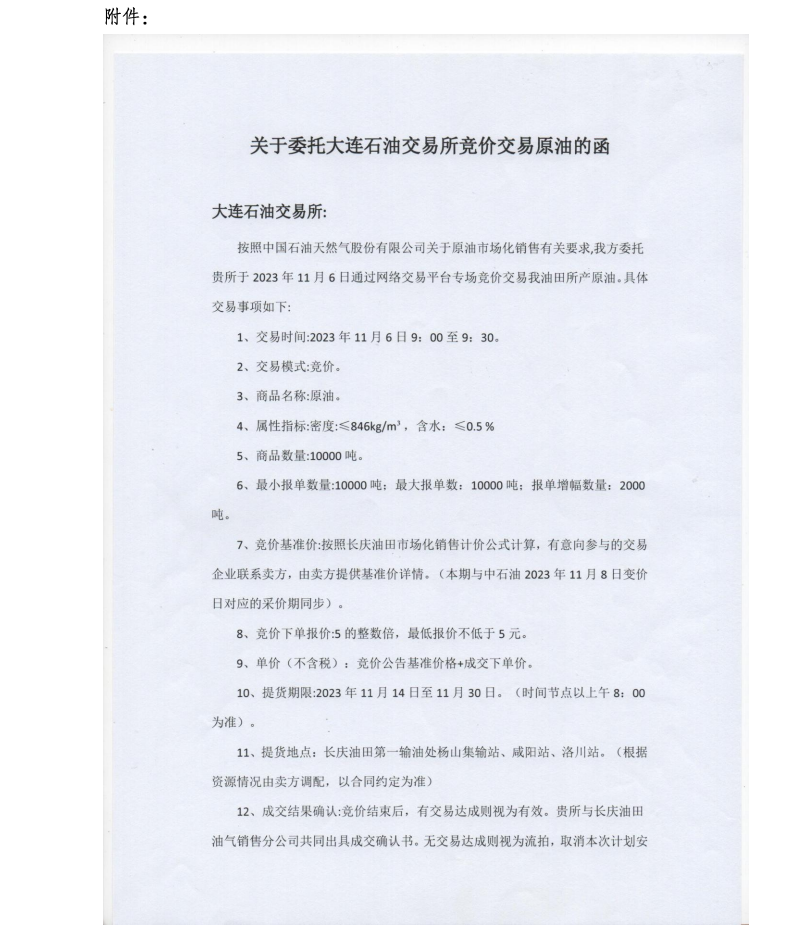 附件：

关于委托大连石油交易所竞价交易原油的函

大连石油交易所:

按照中国石油天然气股份有限公司关于原油市场化销售有关要求,我方委托贵所于 2023 年 11 月 6 日通过网络交易平台专场竞价交易我油田所产原油。具体交易事项如下:

1、交易时间:2023 年 11 月 6 日 9：00 至 9：30。

2、交易模式:竞价。

3、商品名称:原油。

4、属性指标:密度:≤846kg/m³，含水：≤0.5 %

5、商品数量:10000 吨。

6、最小报单数量:10000 吨；最大报单数：10000 吨；报单增幅数量：2000 吨。

7、竞价基准价:按照长庆油田市场化销售计价公式计算，有意向参与的交易企业联系卖方，由卖方提供基准价详情。（本期与中石油 2023 年 11 月 8 日变价日对应的采价期同步）。

8、竞价下单报价:5 的整数倍，最低报价不低于 5 元。

9、单价（不含税）：竞价公告基准价格+成交下单价。

10、提货期限:2023 年 11 月 14 日至 11 月 30 日。（时间节点以上午 8：00 为准）。

11、提货地点：长庆油田第一输油处杨山集输站、咸阳站、洛川站。（根据资源情况由卖方调配，以合同约定为准）

12、成交结果确认:竞价结束后，有交易达成则视为有效。贵所与长庆油田油气销售分公司共同出具成交确认书。无交易达成则视为流拍，取消本次计划安